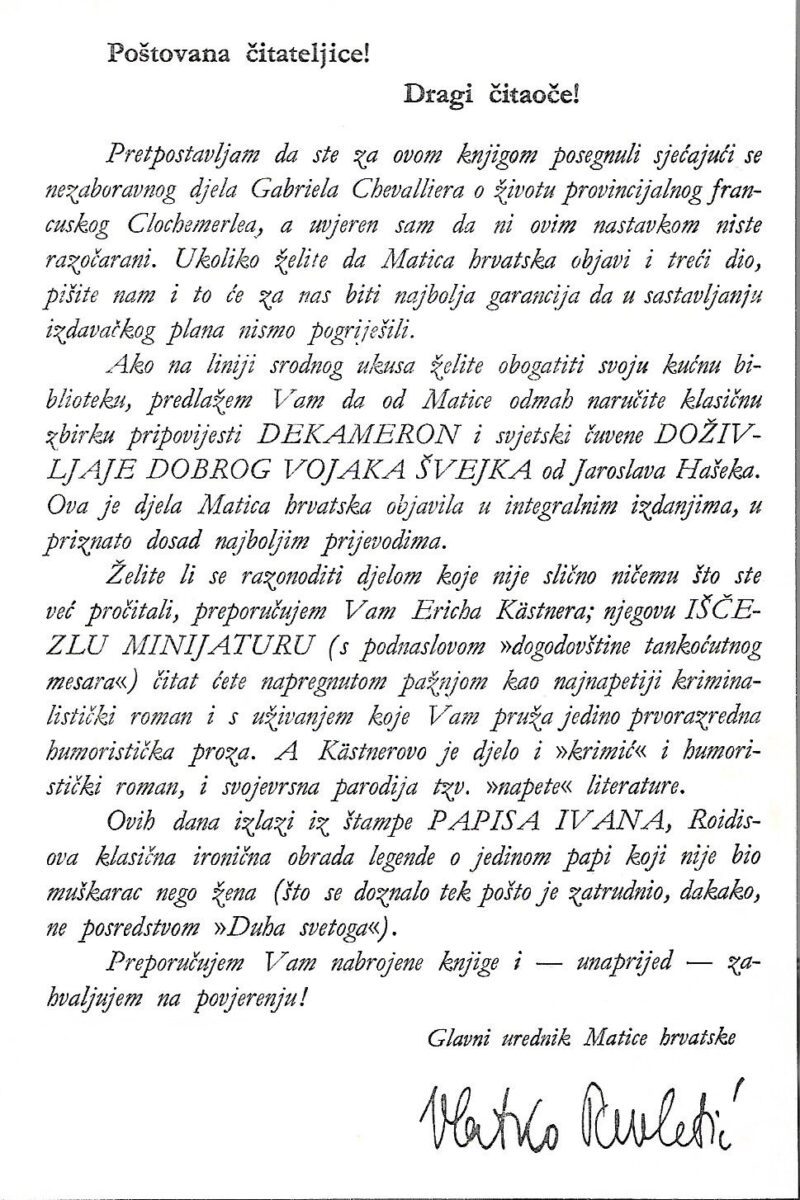 Poštovana čitateljice!

Dragi čitaoče!

Pretpostavljam da ste za ovom knjigom posegnuli sjećajući se nezaboravnog djela Gabriela Chevalliera o životu provincijalnog francuskog Clochemerlea, a uvjeren sam da ni ovim nastavkom niste razočarani. Ukoliko želite da Matica hrvatska objavi i treći dio, pišite nam i to će za nas biti najbolja garancija da u sastavljanju izdavačkog plana nismo pogriješili.

Ako na liniji srodnog ukusa želite obogatiti svoju kućnu biblioteku, predlažem Vam da od Matice odmah naručite klasičnu zbirku pripovijesti DEKAMERON i svjetski čuvene DOŽIVLJAJE DOBROG VOJAKA ŠVEJKA od Jaroslava Hašeka. Ova je djela Matica hrvatska objavila u integralnim izdanjima, u priznato dosad najboljim prijevodima.

Želite li se razonoditi djelom koje nije slično ničemu što ste već pročitali, preporučujem Vam Ericha Kästnera; njegovu IŠČEZLU MINIJATURU (s podnaslovom »dogodovštine tankoćutnog mesara«) čitat ćete napregnutom pažnjom kao najnapetiji kriminalistički roman i s uživanjem koje Vam pruža jedino prvorazredna humoristička proza. A Kästnerovo je djelo i »krimić« i humoristički roman, i svojevrsna parodija tzv. »napete« literature.

Ovih dana izlazi iz štampe PAPISA IVANA, Roidisova klasična ironična obrada legende o jedinom papi koji nije bio muškarac nego žena (što se doznalo tek pošto je zatrudnio, dakako, ne posredstvom »Duha svetoga«).

Preporučujem Vam nabrojene knjige i — unaprijed — zahvaljujem na povjerenju!

Glavni urednik Matice hrvatske

Vlatko Pavletić